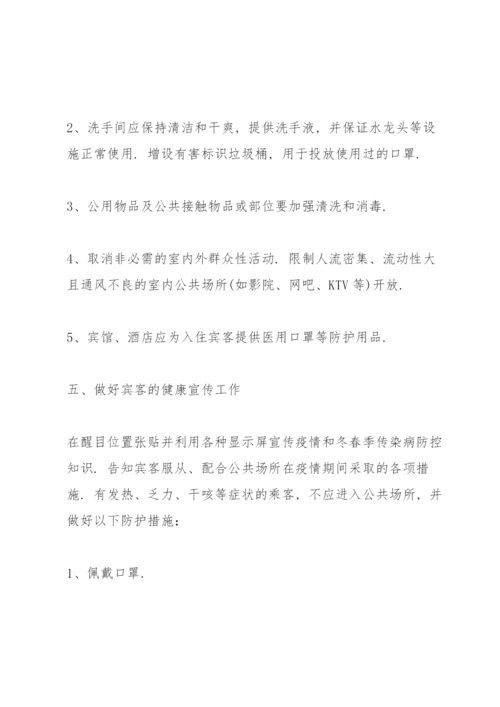 2、洗手间应保持清洁和干爽，提供洗手液，并保证水龙头等设施正常使用．增设有害标识垃圾桶，用于投放使用过的口罩．

3、公用物品及公共接触物品或部位要加强清洗和消毒．

4、取消非必需的室内外群众性活动．限制人流密集、流动性大且通风不良的室内公共场所(如影院、网吧、KTV 等)开放．

5、宾馆、酒店应为入住宾客提供医用口罩等防护用品．

五、做好宾客的健康宣传工作

在醒目位置张贴并利用各种显示屏宣传疫情和冬春季传染病防控知识．告知宾客服从、配合公共场所在疫情期间采取的各项措施．有发热、乏力、干咳等症状的乘客，不应进入公共场所，并做好以下防护措施：

1、佩戴口罩．